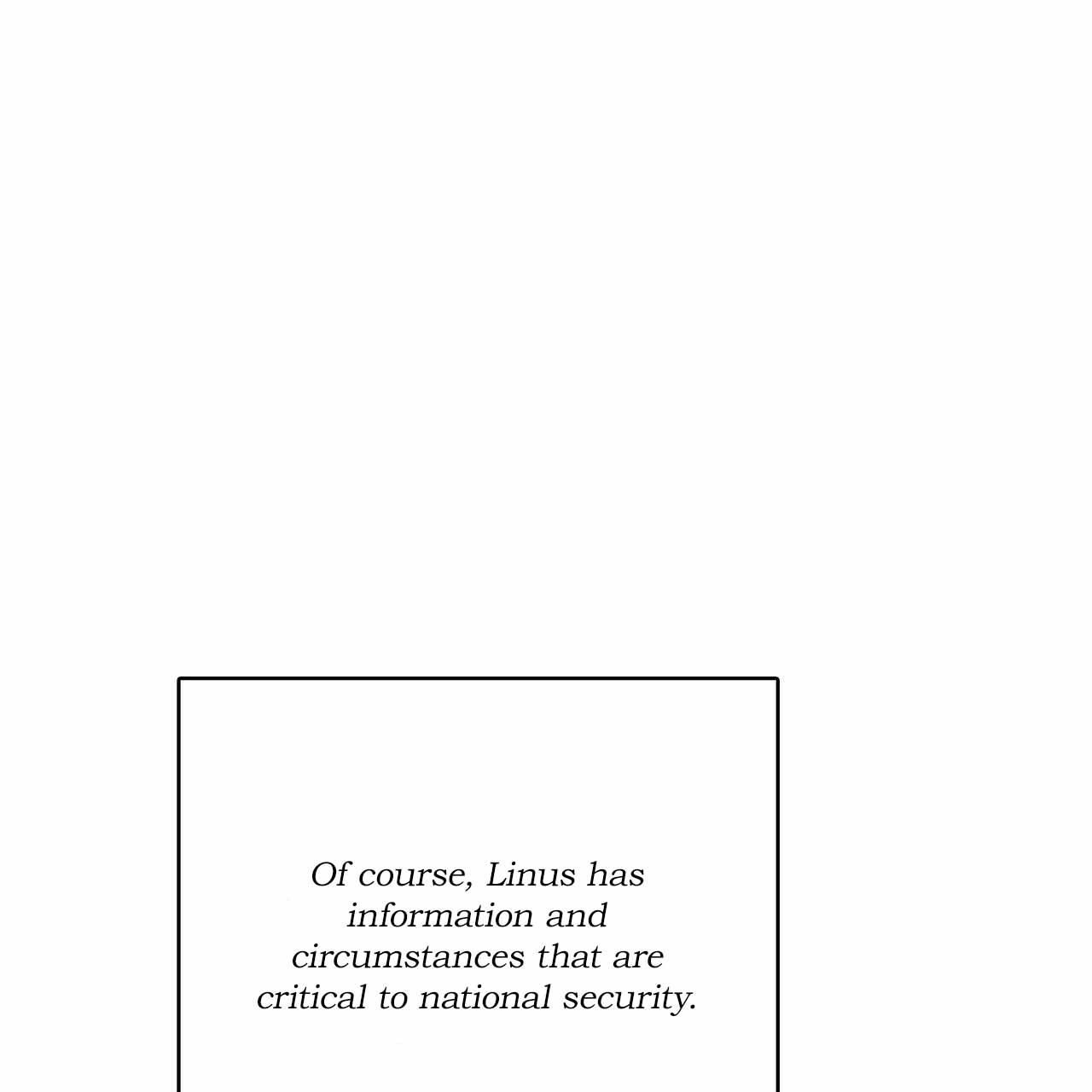 Of course, Linus has information and circumstances that are critical to national security.